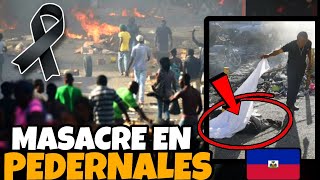 MASACRE EN
PEDERNALES